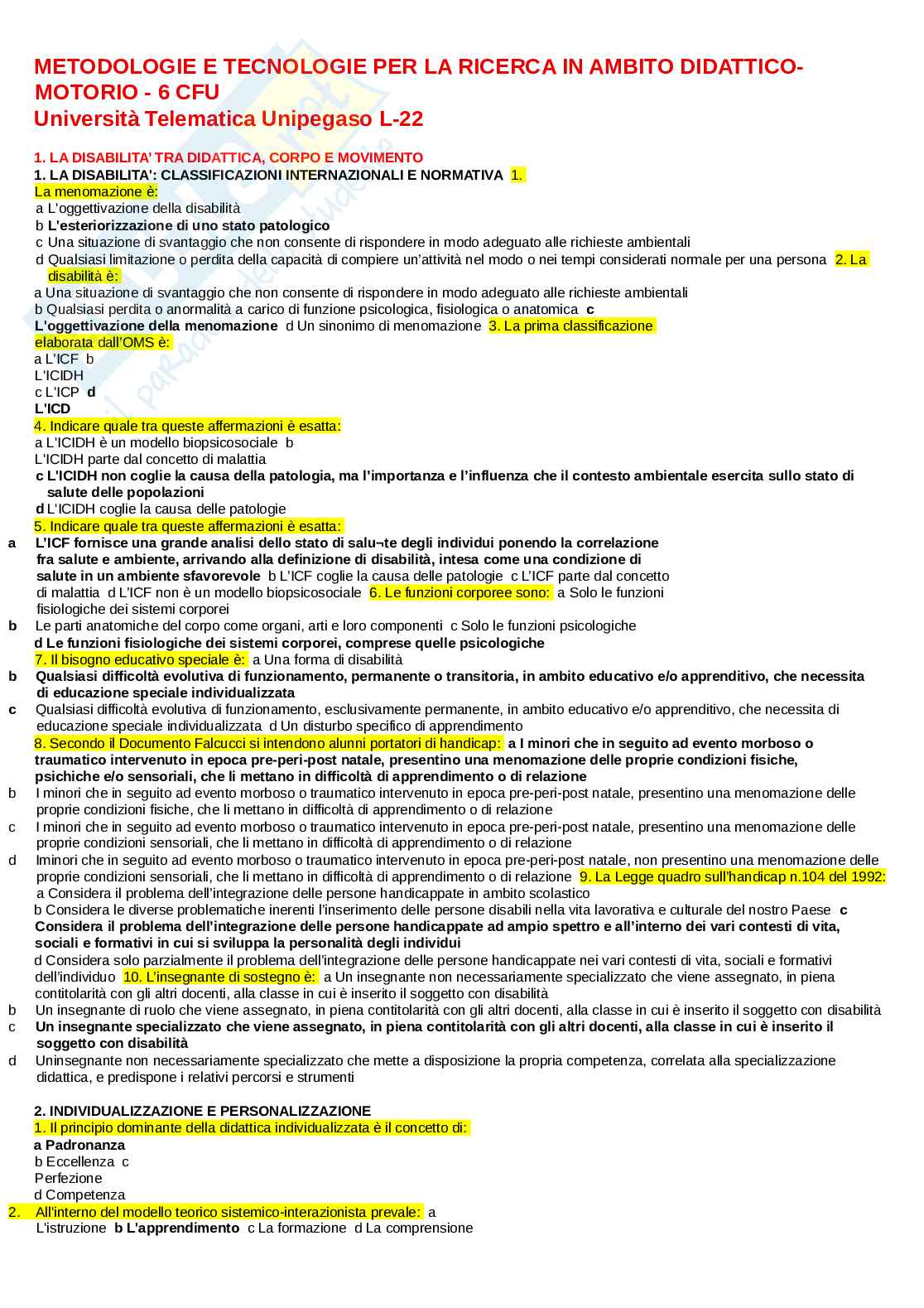 METODOLOGIE E TECNOLOGIE PER LA RICERCA IN AMBITO DIDATTICO-MOTORIO - 6 CFU
Università Telematica Unipegaso L-22

1. LA DISABILITA' TRA DIDATTICA, CORPO E MOVIMENTO
1. LA DISABILITA': CLASSIFICAZIONI INTERNAZIONALI E NORMATIVA 1. La menomazione è:
a L'oggettivazione della disabilità
b L'esteriorizzazione di uno stato patologico
c Una situazione di svantaggio che non consente di rispondere in modo adeguato alle richieste ambientali
d Qualsiasi limitazione o perdita della capacità di compiere un'attività nel modo o nei tempi considerati normale per una persona 2. La disabilità è:
a Una situazione di svantaggio che non consente di rispondere in modo adeguato alle richieste ambientali
b Qualsiasi perdita o anormalità a carico di funzione psicologica, fisiologica o anatomica c L'oggettivazione della menomazione d Un sinonimo di menomazione 3. La prima classificazione elaborata dall'OMS è:
a L'ICF b L'ICIDH
c L'ICP d L'ICD
4. Indicare quale tra queste affermazioni è esatta:
a L'ICIDH è un modello biopsicosociale b L'ICIDH parte dal concetto di malattia
c L'ICIDH non coglie la causa della patologia, ma l'importanza e l'influenza che il contesto ambientale esercita sullo stato di salute delle popolazioni
d L'ICIDH coglie la causa delle patologie
5. Indicare quale tra queste affermazioni è esatta:
a L'ICF fornisce una grande analisi dello stato di salu¬te degli individui ponendo la correlazione fra salute e ambiente, arrivando alla definizione di disabilità, intesa come una condizione di salute in un ambiente sfavorevole b L'ICF coglie la causa delle patologie c L'ICF parte dal concetto di malattia d L'ICF non è un modello biopsicosociale 6. Le funzioni corporee sono: a Solo le funzioni fisiologiche dei sistemi corporei
b Le parti anatomiche del corpo come organi, arti e loro componenti c Solo le funzioni psicologiche
d Le funzioni fisiologiche dei sistemi corporei, comprese quelle psicologiche
7. Il bisogno educativo speciale è: a Una forma di disabilità
b Qualsiasi difficoltà evolutiva di funzionamento, permanente o transitoria, in ambito educativo e/o apprenditivo, che necessita di educazione speciale individualizzata
c Qualsiasi difficoltà evolutiva di funzionamento, esclusivamente permanente, in ambito educativo e/o apprenditivo, che necessita di educazione speciale individualizzata d Un disturbo specifico di apprendimento
8. Secondo il Documento Falcucci si intendono alunni portatori di handicap: a I minori che in seguito ad evento morboso o traumatico intervenuto in epoca pre-peri-post natale, presentino una menomazione delle proprie condizioni fisiche, psichiche e/o sensoriali, che li mettano in difficoltà di apprendimento o di relazione
b I minori che in seguito ad evento morboso o traumatico intervenuto in epoca pre-peri-post natale, presentino una menomazione delle proprie condizioni fisiche, che li mettano in difficoltà di apprendimento o di relazione
c I minori che in seguito ad evento morboso o traumatico intervenuto in epoca pre-peri-post natale, presentino una menomazione delle proprie condizioni sensoriali, che li mettano in difficoltà di apprendimento o di relazione
d Iminori che in seguito ad evento morboso o traumatico intervenuto in epoca pre-peri-post natale, non presentino una menomazione delle proprie condizioni sensoriali, che li mettano in difficoltà di apprendimento o di relazione 9. La Legge quadro sull'handicap n.104 del 1992:
a Considera il problema dell'integrazione delle persone handicappate in ambito scolastico
b Considera le diverse problematiche inerenti l'inserimento delle persone disabili nella vita lavorativa e culturale del nostro Paese c Considera il problema dell'integrazione delle persone handicappate ad ampio spettro e all'interno dei vari contesti di vita, sociali e formativi in cui si sviluppa la personalità degli individui
d Considera solo parzialmente il problema dell'integrazione delle persone handicappate nei vari contesti di vita, sociali e formativi dell'individuo 10. L'insegnante di sostegno è: a Un insegnante non necessariamente specializzato che viene assegnato, in piena contitolarità con gli altri docenti, alla classe in cui è inserito il soggetto con disabilità
b Un insegnante di ruolo che viene assegnato, in piena contitolarità con gli altri docenti, alla classe in cui è inserito il soggetto con disabilità
c Un insegnante specializzato che viene assegnato, in piena contitolarità con gli altri docenti, alla classe in cui è inserito il soggetto con disabilità
d Uninsegnante non necessariamente specializzato che mette a disposizione la propria competenza, correlata alla specializzazione didattica, e predispone i relativi percorsi e strumenti

2. INDIVIDUALIZZAZIONE E PERSONALIZZAZIONE
1. Il principio dominante della didattica individualizzata è il concetto di:
a Padronanza
b Eccellenza c Perfezione
d Competenza
2. All'interno del modello teorico sistemico-interazionista prevale: a L'istruzione b L'apprendimento c La formazione d La comprensione